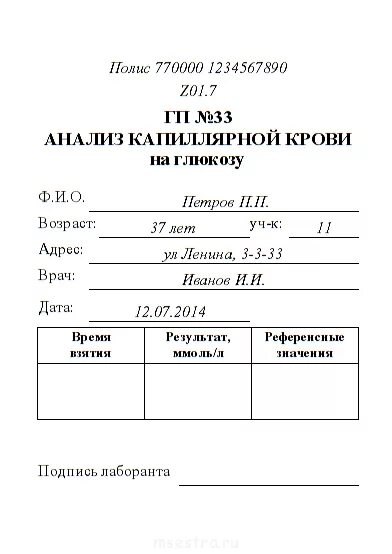 Полис 770000 1234567890
Z01.7

ГП №33
АНАЛИЗ КАПИЛЛЯРНОЙ КРОВИ
на глюкозу

Ф.И.О. Петров П.П.

Возраст: 37 лет уч-к: 11

Адрес: ул Ленина, 3-3-33

Врач: Иванов И.И.

Дата: 12.07.2014

| Время взятия | Результат, ммоль/л | Референсные значения |
|---|---|---|
| | | |

Подпись лаборанта

msestra.ru